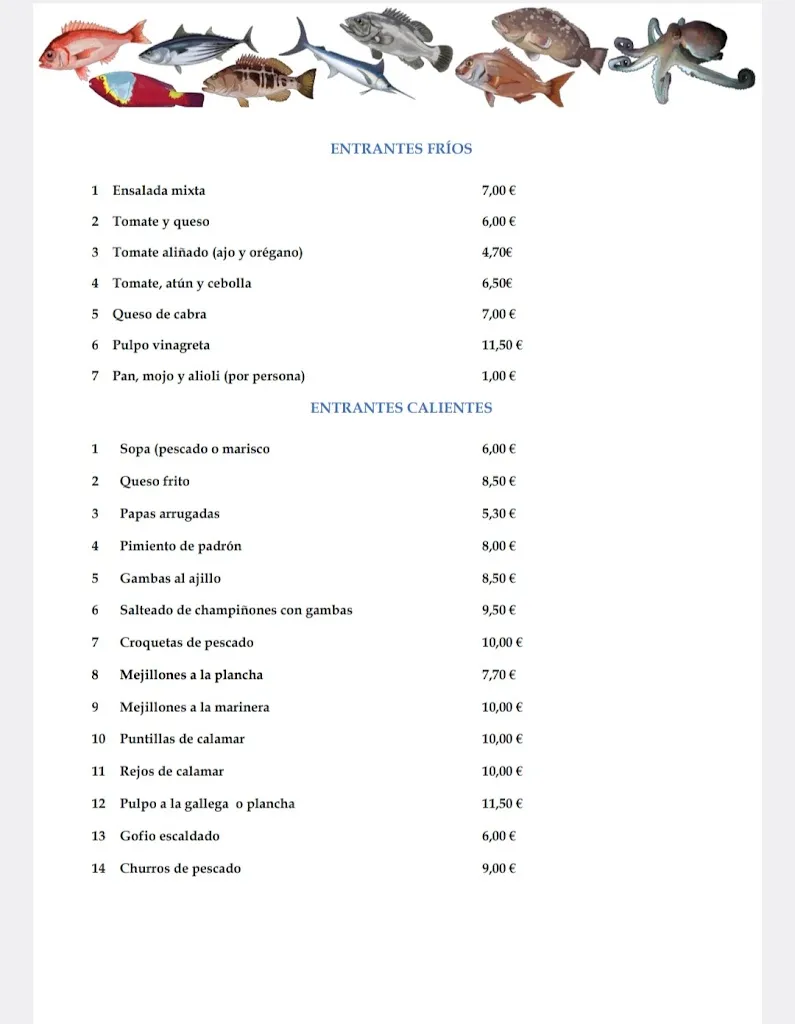 ENTRANTES FRÍOS

1 Ensalada mixta 7,00 €

2 Tomate y queso 6,00 €

3 Tomate aliñado (ajo y orégano) 4,70€

4 Tomate, atún y cebolla 6,50€

5 Queso de cabra 7,00 €

6 Pulpo vinagreta 11,50 €

7 Pan, mojo y alioli (por persona) 1,00 €

ENTRANTES CALIENTES

1 Sopa (pescado o marisco 6,00 €

2 Queso frito 8,50 €

3 Papas arrugadas 5,30 €

4 Pimiento de padrón 8,00 €

5 Gambas al ajillo 8,50 €

6 Salteado de champiñones con gambas 9,50 €

7 Croquetas de pescado 10,00 €

8 Mejillones a la plancha 7,70 €

9 Mejillones a la marinera 10,00 €

10 Puntillas de calamar 10,00 €

11 Rejos de calamar 10,00 €

12 Pulpo a la gallega o plancha 11,50 €

13 Gofio escaldado 6,00 €

14 Churros de pescado 9,00 €